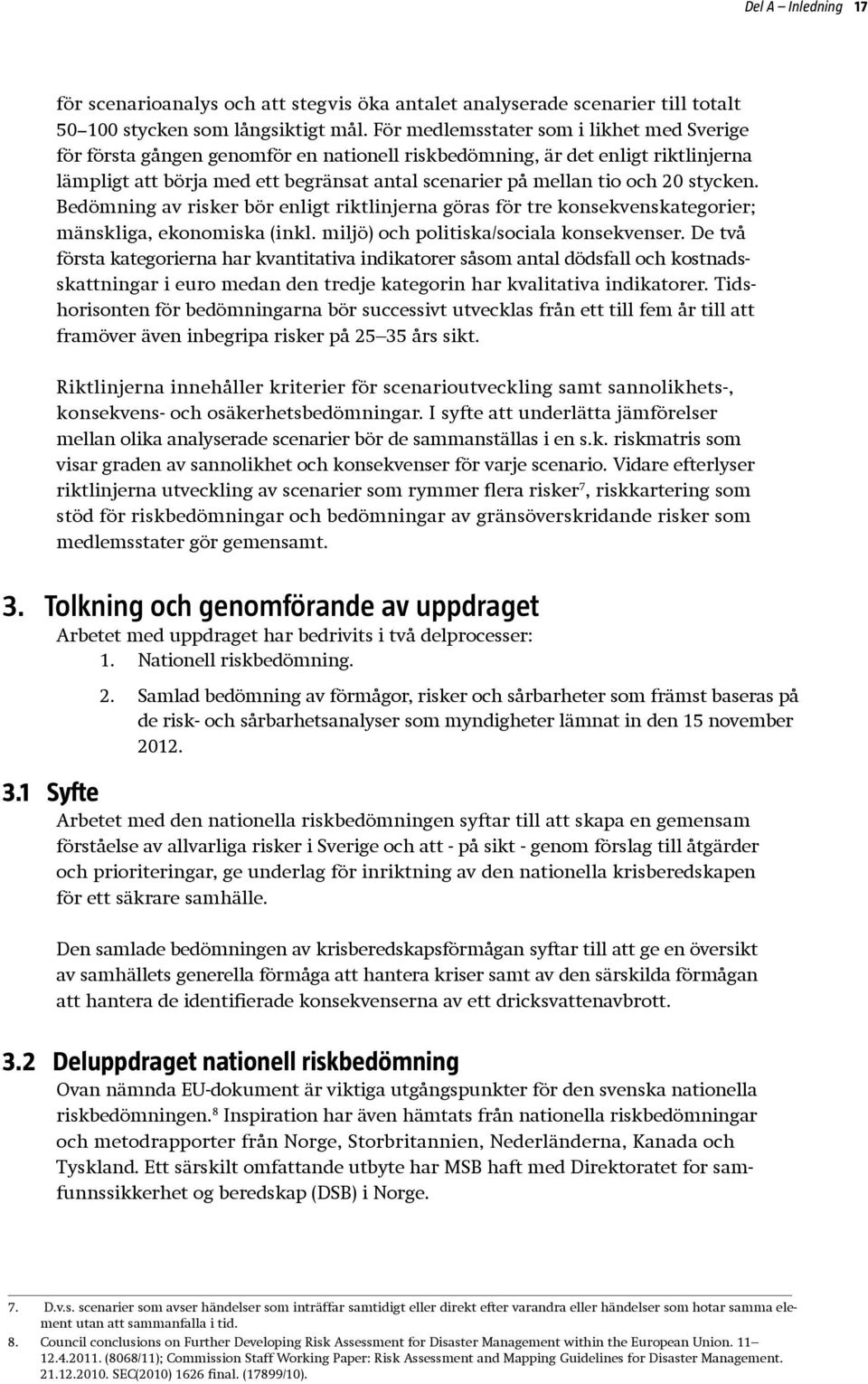 Del A – Inledning 17

för scenarioanalys och att stegvis öka antalet analyserade scenarier till totalt 50–100 stycken som långsiktigt mål. För medlemsstater som i likhet med Sverige för första gången genomför en nationell riskbedömning, är det enligt riktlinjerna lämpligt att börja med ett begränsat antal scenarier på mellan tio och 20 stycken. Bedömning av risker bör enligt riktlinjerna göras för tre konsekvenskategorier; mänskliga, ekonomiska (inkl. miljö) och politiska/sociala konsekvenser. De två första kategorierna har kvantitativa indikatorer såsom antal dödsfall och kostnadsskattningar i euro medan den tredje kategorin har kvalitativa indikatorer. Tidshorisonten för bedömningarna bör successivt utvecklas från ett till fem år till att framöver även inbegripa risker på 25–35 års sikt.

Riktlinjerna innehåller kriterier för scenarioutveckling samt sannolikhets-, konsekvens- och osäkerhetsbedömningar. I syfte att underlätta jämförelser mellan olika analyserade scenarier bör de sammanställas i en s.k. riskmatris som visar graden av sannolikhet och konsekvenser för varje scenario. Vidare efterlyser riktlinjerna utveckling av scenarier som rymmer flera risker$^7$, riskkartering som stöd för riskbedömningar och bedömningar av gränsöverskridande risker som medlemsstater gör gemensamt.

3. Tolkning och genomförande av uppdraget
Arbetet med uppdraget har bedrivits i två delprocesser:
1. Nationell riskbedömning.
2. Samlad bedömning av förmågor, risker och sårbarheter som främst baseras på de risk- och sårbarhetsanalyser som myndigheter lämnat in den 15 november 2012.

3.1 Syfte
Arbetet med den nationella riskbedömningen syftar till att skapa en gemensam förståelse av allvarliga risker i Sverige och att - på sikt - genom förslag till åtgärder och prioriteringar, ge underlag för inriktning av den nationella krisberedskapen för ett säkrare samhälle.

Den samlade bedömningen av krisberedskapsförmågan syftar till att ge en översikt av samhällets generella förmåga att hantera kriser samt av den särskilda förmågan att hantera de identifierade konsekvenserna av ett dricksvattenavbrott.

3.2 Deluppdraget nationell riskbedömning
Ovan nämnda EU-dokument är viktiga utgångspunkter för den svenska nationella riskbedömningen.$^8$ Inspiration har även hämtats från nationella riskbedömningar och metodrapporter från Norge, Storbritannien, Nederländerna, Kanada och Tyskland. Ett särskilt omfattande utbyte har MSB haft med Direktoratet for samfunnssikkerhet og beredskap (DSB) i Norge.

7. D.v.s. scenarier som avser händelser som inträffar samtidigt eller direkt efter varandra eller händelser som hotar samma element utan att sammanfalla i tid.
8. Council conclusions on Further Developing Risk Assessment for Disaster Management within the European Union. 11–12.4.2011. (8068/11); Commission Staff Working Paper: Risk Assessment and Mapping Guidelines for Disaster Management. 21.12.2010. SEC(2010) 1626 final. (17899/10).